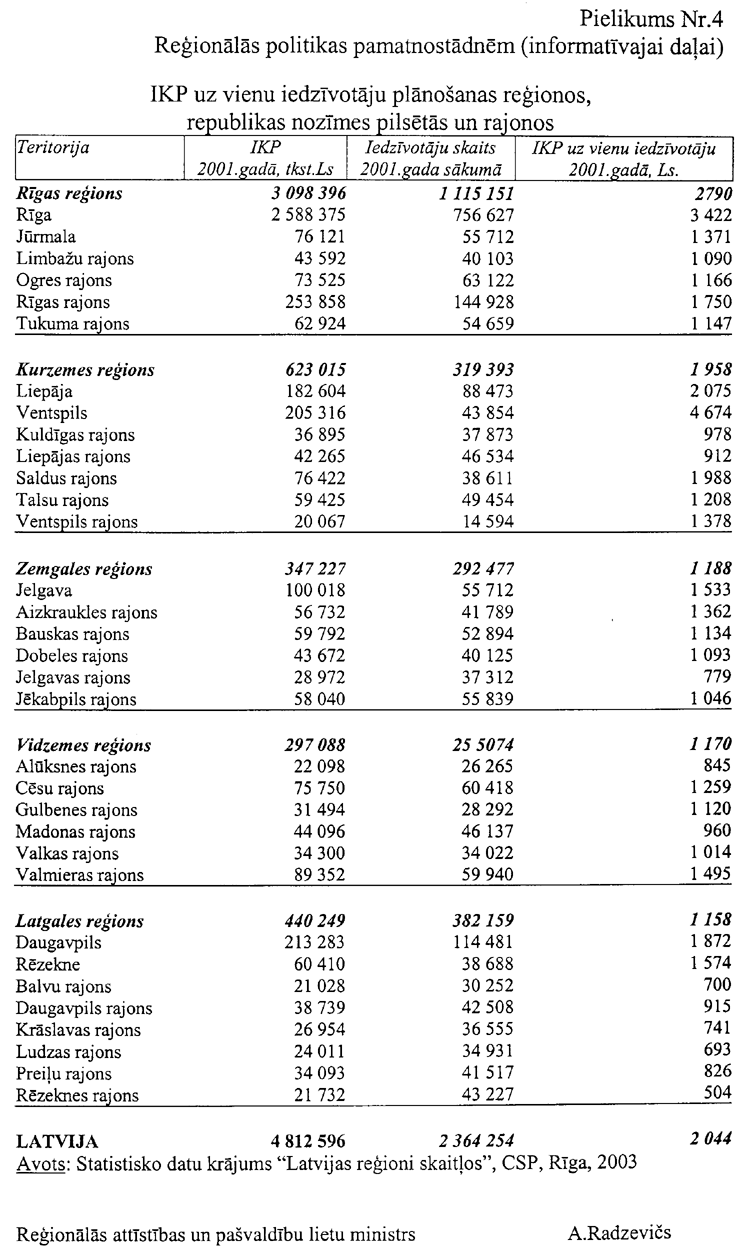 Pielikums Nr.4
Reģionālās politikas pamatnostādnēm (informatīvajai daļai)

IKP uz vienu iedzīvotāju plānošanas reģionos, republikas nozīmes pilsētās un rajonos

| Teritorija | IKP 2001.gadā, tkst.Ls | Iedzīvotāju skaits 2001.gada sākumā | IKP uz vienu iedzīvotāju 2001.gadā, Ls. |
|---|---|---|---|
| Rīgas reģions | 3 098 396 | 1 115 151 | 2790 |
| Rīga | 2 588 375 | 756 627 | 3 422 |
| Jūrmala | 76 121 | 55 712 | 1 371 |
| Limbažu rajons | 43 592 | 40 103 | 1 090 |
| Ogres rajons | 73 525 | 63 122 | 1 166 |
| Rīgas rajons | 253 858 | 144 928 | 1 750 |
| Tukuma rajons | 62 924 | 54 659 | 1 147 |
| Kurzemes reģions | 623 015 | 319 393 | 1 958 |
| Liepāja | 182 604 | 88 473 | 2 075 |
| Ventspils | 205 316 | 43 854 | 4 674 |
| Kuldīgas rajons | 36 895 | 37 873 | 978 |
| Liepājas rajons | 42 265 | 46 534 | 912 |
| Saldus rajons | 76 422 | 38 611 | 1 988 |
| Talsu rajons | 59 425 | 49 454 | 1 208 |
| Ventspils rajons | 20 067 | 14 594 | 1 378 |
| Zemgales reģions | 347 227 | 292 477 | 1 188 |
| Jelgava | 100 018 | 55 712 | 1 533 |
| Aizkraukles rajons | 56 732 | 41 789 | 1 362 |
| Bauskas rajons | 59 792 | 52 894 | 1 134 |
| Dobeles rajons | 43 672 | 40 125 | 1 093 |
| Jelgavas rajons | 28 972 | 37 312 | 779 |
| Jēkabpils rajons | 58 040 | 55 839 | 1 046 |
| Vidzemes reģions | 297 088 | 25 5074 | 1 170 |
| Alūksnes rajons | 22 098 | 26 265 | 845 |
| Cēsu rajons | 75 750 | 60 418 | 1 259 |
| Gulbenes rajons | 31 494 | 28 292 | 1 120 |
| Madonas rajons | 44 096 | 46 137 | 960 |
| Valkas rajons | 34 300 | 34 022 | 1 014 |
| Valmieras rajons | 89 352 | 59 940 | 1 495 |
| Latgales reģions | 440 249 | 382 159 | 1 158 |
| Daugavpils | 213 283 | 114 481 | 1 872 |
| Rēzekne | 60 410 | 38 688 | 1 574 |
| Balvu rajons | 21 028 | 30 252 | 700 |
| Daugavpils rajons | 38 739 | 42 508 | 915 |
| Krāslavas rajons | 26 954 | 36 555 | 741 |
| Ludzas rajons | 24 011 | 34 931 | 693 |
| Preiļu rajons | 34 093 | 41 517 | 826 |
| Rēzeknes rajons | 21 732 | 43 227 | 504 |
| LATVIJA | 4 812 596 | 2 364 254 | 2 044 |

Avots: Statistisko datu krājums "Latvijas reģioni skaitļos", CSP, Rīga, 2003

Reģionālās attīstības un pašvaldību lietu ministrs A.Radzevičs